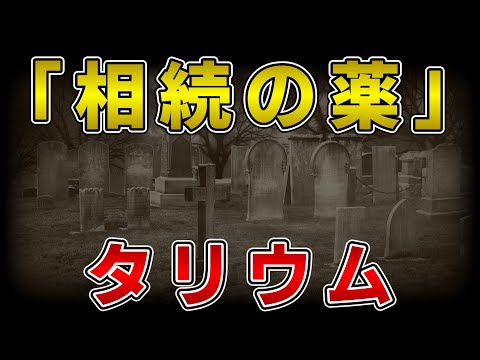 「相続の薬」

タリウム